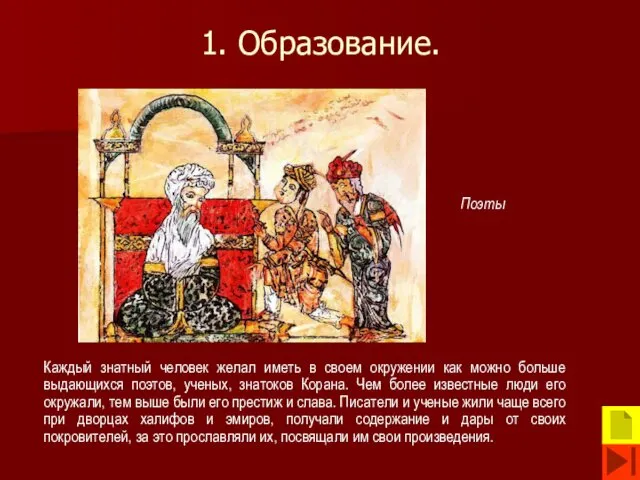 1. Образование.

Поэты

Каждый знатный человек желал иметь в своем окружении как можно больше выдающихся поэтов, ученых, знатоков Корана. Чем более известные люди его окружали, тем выше были его престиж и слава. Писатели и ученые жили чаще всего при дворцах халифов и эмиров, получали содержание и дары от своих покровителей, за это прославляли их, посвящали им свои произведения.